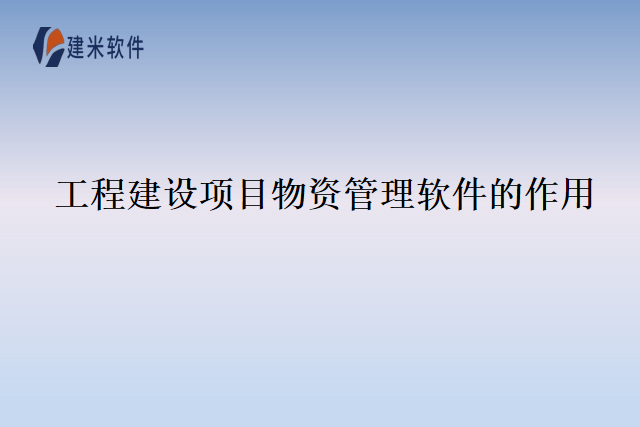 建米软件

工程建设项目物资管理软件的作用